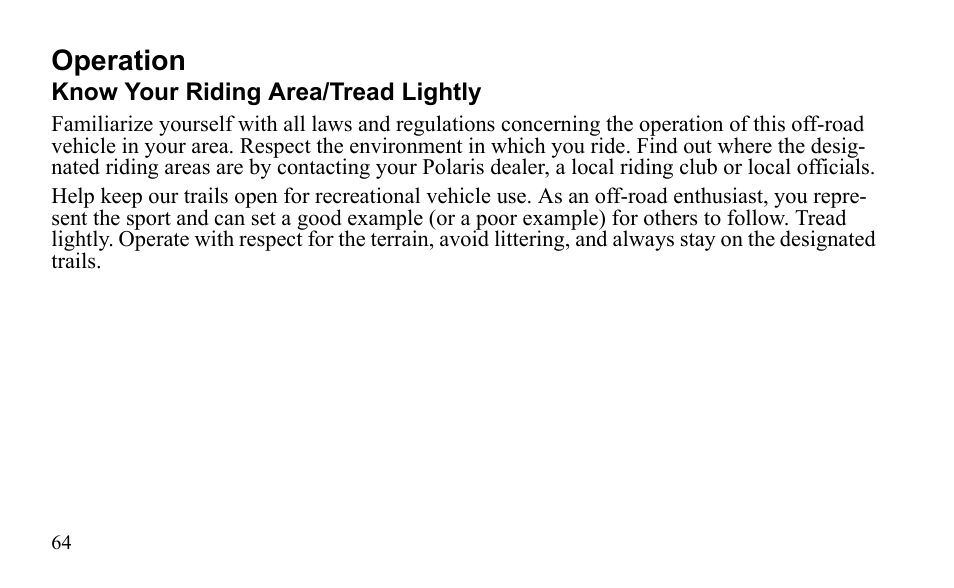 Operation

Know Your Riding Area/Tread Lightly

Familiarize yourself with all laws and regulations concerning the operation of this off-road vehicle in your area. Respect the environment in which you ride. Find out where the designated riding areas are by contacting your Polaris dealer, a local riding club or local officials.

Help keep our trails open for recreational vehicle use. As an off-road enthusiast, you represent the sport and can set a good example (or a poor example) for others to follow. Tread lightly. Operate with respect for the terrain, avoid littering, and always stay on the designated trails.

64